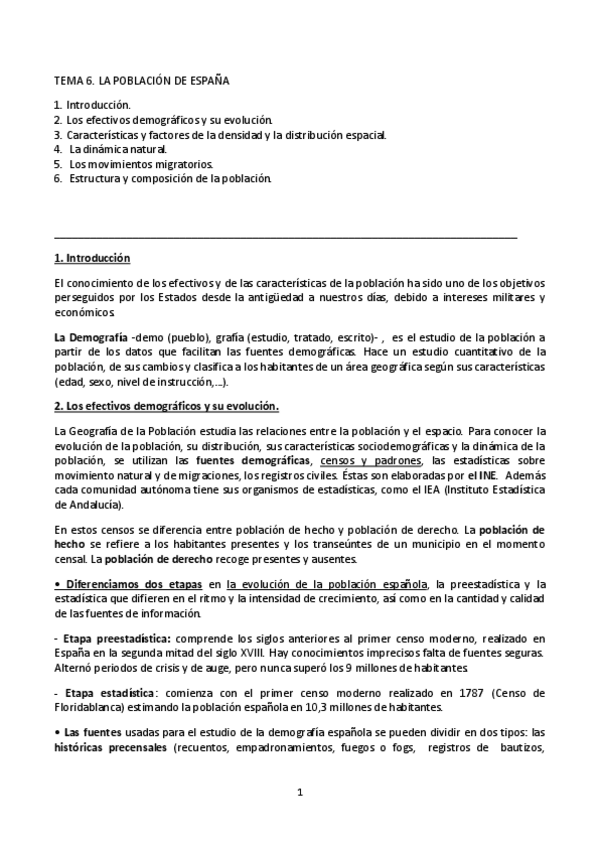 TEMA 6. LA POBLACIÓN DE ESPAÑA

1. Introducción.
2. Los efectivos demográficos y su evolución.
3. Características y factores de la densidad y la distribución espacial.
4. La dinámica natural.
5. Los movimientos migratorios.
6. Estructura y composición de la población.

1. Introducción

El conocimiento de los efectivos y de las características de la población ha sido uno de los objetivos perseguidos por los Estados desde la antigüedad a nuestros días, debido a intereses militares y económicos.

La Demografía -demo (pueblo), grafía (estudio, tratado, escrito)- , es el estudio de la población a partir de los datos que facilitan las fuentes demográficas. Hace un estudio cuantitativo de la población, de sus cambios y clasifica a los habitantes de un área geográfica según sus características (edad, sexo, nivel de instrucción,...).

2. Los efectivos demográficos y su evolución.

La Geografía de la Población estudia las relaciones entre la población y el espacio. Para conocer la evolución de la población, su distribución, sus características sociodemográficas y la dinámica de la población, se utilizan las fuentes demográficas, censos y padrones, las estadísticas sobre movimiento natural y de migraciones, los registros civiles. Éstas son elaboradas por el INE. Además cada comunidad autónoma tiene sus organismos de estadísticas, como el IEA (Instituto Estadística de Andalucía).

En estos censos se diferencia entre población de hecho y población de derecho. La población de hecho se refiere a los habitantes presentes y los transeúntes de un municipio en el momento censal. La población de derecho recoge presentes y ausentes.

• Diferenciamos dos etapas en la evolución de la población española, la preestadística y la estadística que difieren en el ritmo y la intensidad de crecimiento, así como en la cantidad y calidad de las fuentes de información.

- Etapa preestadística: comprende los siglos anteriores al primer censo moderno, realizado en España en la segunda mitad del siglo XVIII. Hay conocimientos imprecisos falta de fuentes seguras. Alternó periodos de crisis y de auge, pero nunca superó los 9 millones de habitantes.

- Etapa estadística: comienza con el primer censo moderno realizado en 1787 (Censo de Floridablanca) estimando la población española en 10,3 millones de habitantes.

• Las fuentes usadas para el estudio de la demografía española se pueden dividir en dos tipos: las históricas precensales (recuentos, empadronamientos, fuegos o fogs, registros de bautizos,

1